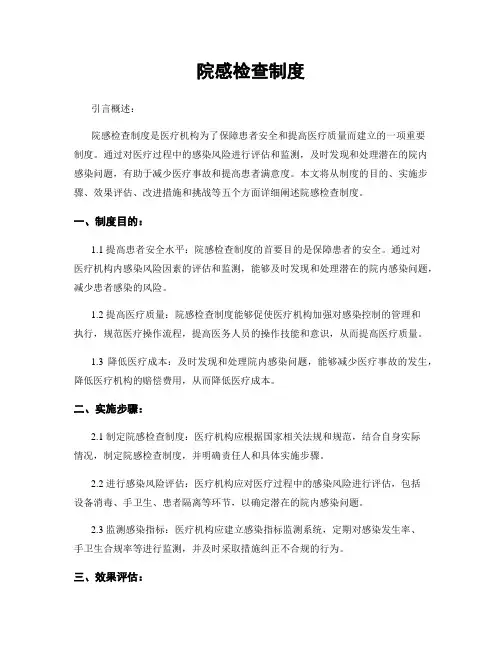 院感检查制度

引言概述：

院感检查制度是医疗机构为了保障患者安全和提高医疗质量而建立的一项重要制度。通过对医疗过程中的感染风险进行评估和监测，及时发现和处理潜在的院内感染问题，有助于减少医疗事故和提高患者满意度。本文将从制度的目的、实施步骤、效果评估、改进措施和挑战等五个方面详细阐述院感检查制度。

一、制度目的：

1.1 提高患者安全水平：院感检查制度的首要目的是保障患者的安全。通过对医疗机构内感染风险因素的评估和监测，能够及时发现和处理潜在的院内感染问题，减少患者感染的风险。

1.2 提高医疗质量：院感检查制度能够促使医疗机构加强对感染控制的管理和执行，规范医疗操作流程，提高医务人员的操作技能和意识，从而提高医疗质量。

1.3 降低医疗成本：及时发现和处理院内感染问题，能够减少医疗事故的发生，降低医疗机构的赔偿费用，从而降低医疗成本。

二、实施步骤：

2.1 制定院感检查制度：医疗机构应根据国家相关法规和规范，结合自身实际情况，制定院感检查制度，并明确责任人和具体实施步骤。

2.2 进行感染风险评估：医疗机构应对医疗过程中的感染风险进行评估，包括设备消毒、手卫生、患者隔离等环节，以确定潜在的院内感染问题。

2.3 监测感染指标：医疗机构应建立感染指标监测系统，定期对感染发生率、手卫生合规率等进行监测，并及时采取措施纠正不合规的行为。

三、效果评估：